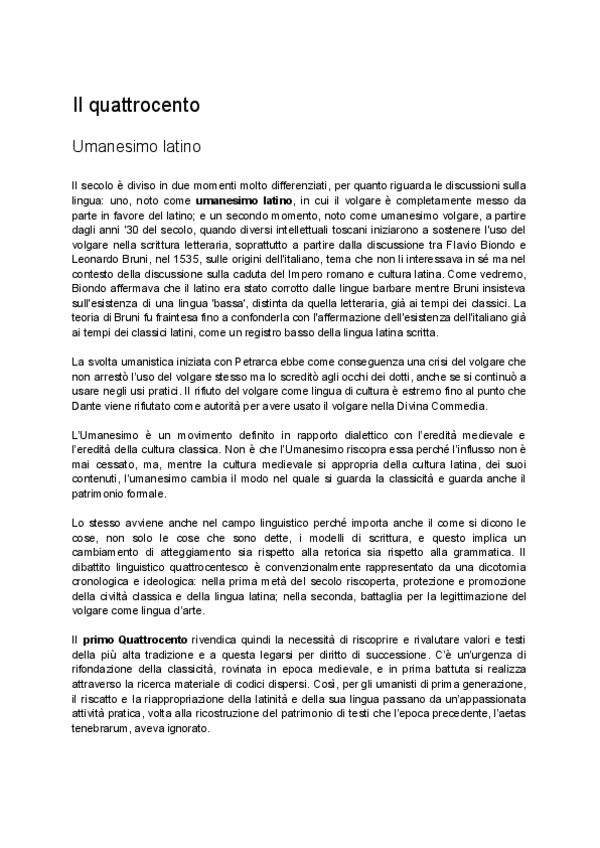 Il quattrocento

Umanesimo latino

Il secolo è diviso in due momenti molto differenziati, per quanto riguarda le discussioni sulla lingua: uno, noto come **umanesimo latino**, in cui il volgare è completamente messo da parte in favore del latino; e un secondo momento, noto come umanesimo volgare, a partire dagli anni '30 del secolo, quando diversi intellettuali toscani iniziarono a sostenere l'uso del volgare nella scrittura letteraria, soprattutto a partire dalla discussione tra Flavio Biondo e Leonardo Bruni, nel 1535, sulle origini dell'italiano, tema che non li interessava in sé ma nel contesto della discussione sulla caduta del Impero romano e cultura latina. Come vedremo, Biondo affermava che il latino era stato corrotto dalle lingue barbare mentre Bruni insisteva sull'esistenza di una lingua 'bassa', distinta da quella letteraria, già ai tempi dei classici. La teoria di Bruni fu fraintesa fino a confonderla con l'affermazione dell'esistenza dell'italiano già ai tempi dei classici latini, come un registro basso della lingua latina scritta.

La svolta umanistica iniziata con Petrarca ebbe come conseguenza una crisi del volgare che non arrestò l'uso del volgare stesso ma lo screditò agli occhi dei dotti, anche se si continuò a usare negli usi pratici. Il rifiuto del volgare come lingua di cultura è estremo fino al punto che Dante viene rifiutato come autorità per avere usato il volgare nella Divina Commedia.

L'Umanesimo è un movimento definito in rapporto dialettico con l'eredità medievale e l'eredità della cultura classica. Non è che l'Umanesimo riscopra essa perché l'influsso non è mai cessato, ma, mentre la cultura medievale si appropria della cultura latina, dei suoi contenuti, l'umanesimo cambia il modo nel quale si guarda la classicità e guarda anche il patrimonio formale.

Lo stesso avviene anche nel campo linguistico perché importa anche il come si dicono le cose, non solo le cose che sono dette, i modelli di scrittura, e questo implica un cambiamento di atteggiamento sia rispetto alla retorica sia rispetto alla grammatica. Il dibattito linguistico quattrocentesco è convenzionalmente rappresentato da una dicotomia cronologica e ideologica: nella prima metà del secolo riscoperta, protezione e promozione della civiltà classica e della lingua latina; nella seconda, battaglia per la legittimazione del volgare come lingua d'arte.

Il **primo Quattrocento** rivendica quindi la necessità di riscoprire e rivalutare valori e testi della più alta tradizione e a questa legarsi per diritto di successione. C'è un'urgenza di rifondazione della classicità, rovinata in epoca medievale, e in prima battuta si realizza attraverso la ricerca materiale di codici dispersi. Così, per gli umanisti di prima generazione, il riscatto e la riappropriazione della latinità e della sua lingua passano da un'appassionata attività pratica, volta alla ricostruzione del patrimonio di testi che l'epoca precedente, l'aetas tenebrarum, aveva ignorato.